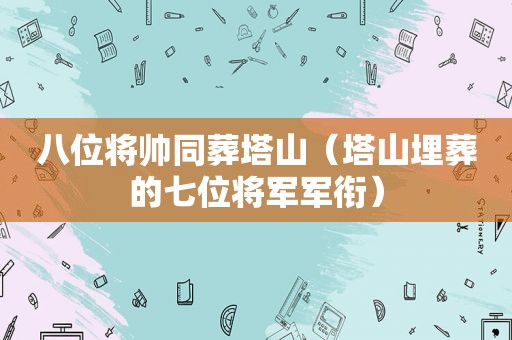 八位将帅同葬塔山（塔山埋葬的七位将军军衔）

STATIONERY